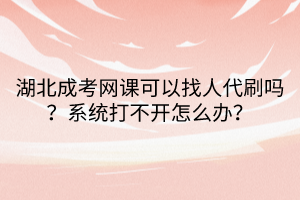 湖北成考网课可以找人代刷吗？系统打不开怎么办?